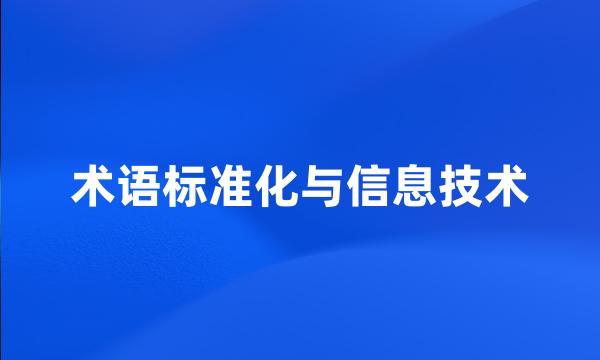 术语标准化与信息技术